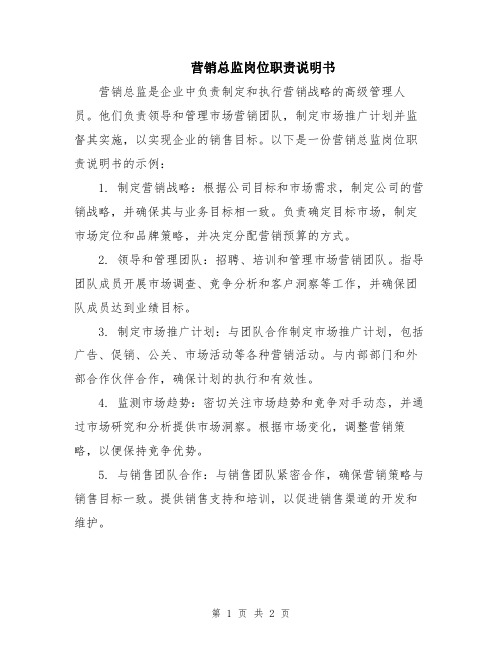 营销总监岗位职责说明书

营销总监是企业中负责制定和执行营销战略的高级管理人员。他们负责领导和管理市场营销团队，制定市场推广计划并监督其实施，以实现企业的销售目标。以下是一份营销总监岗位职责说明书的示例：

1. 制定营销战略：根据公司目标和市场需求，制定公司的营销战略，并确保其与业务目标相一致。负责确定目标市场，制定市场定位和品牌策略，并决定分配营销预算的方式。

2. 领导和管理团队：招聘、培训和管理市场营销团队。指导团队成员开展市场调查、竞争分析和客户洞察等工作，并确保团队成员达到业绩目标。

3. 制定市场推广计划：与团队合作制定市场推广计划，包括广告、促销、公关、市场活动等各种营销活动。与内部部门和外部合作伙伴合作，确保计划的执行和有效性。

4. 监测市场趋势：密切关注市场趋势和竞争对手动态，并通过市场研究和分析提供市场洞察。根据市场变化，调整营销策略，以便保持竞争优势。

5. 与销售团队合作：与销售团队紧密合作，确保营销策略与销售目标一致。提供销售支持和培训，以促进销售渠道的开发和维护。

第 1 页 共 2 页